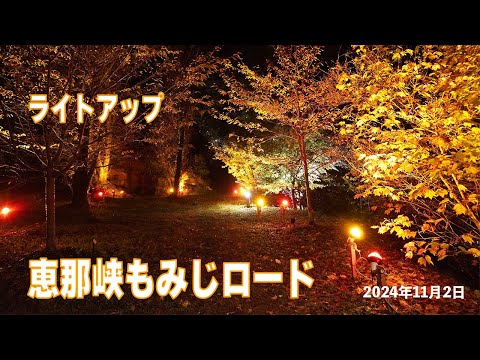 ライトアップ

恵那峡もみじロード

2024年11月2日